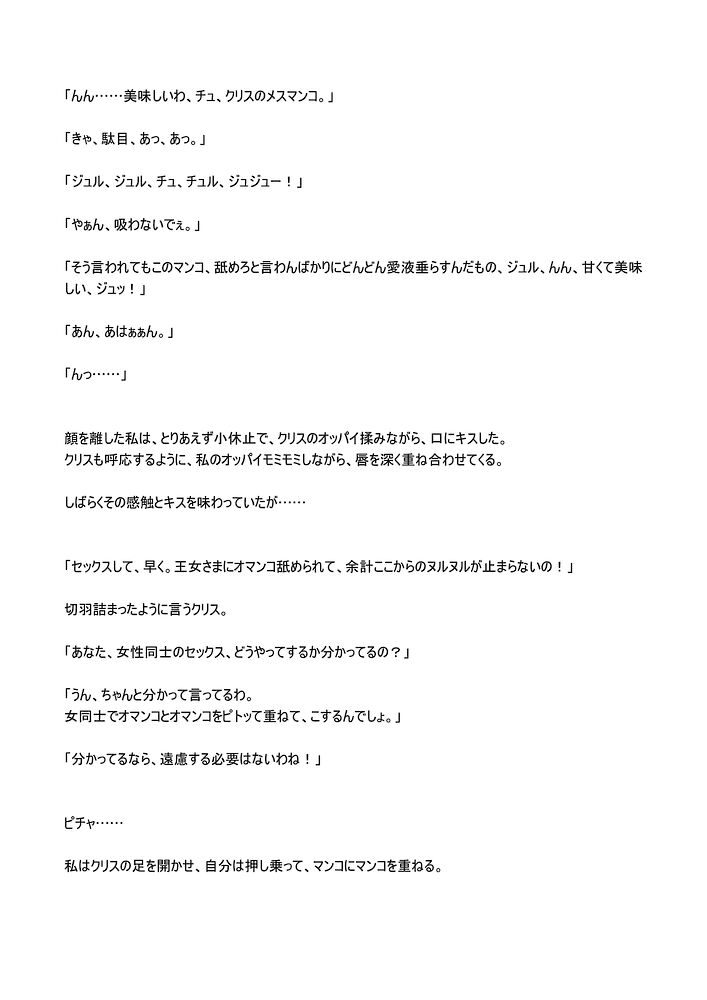 「んん……美味しいわ、チュ、クリスのメスマンコ。」

「きゃ、駄目、あっ、あっ。」

「ジュル、ジュル、チュ、チュル、ジュジュー！」

「やぁん、吸わないでぇ。」

「そう言われてもこのマンコ、舐めろと言わんばかりにどんどん愛液垂らすんだもの、ジュル、んん、甘くて美味しい、ジュッ！」

「あん、あはぁぁん。」

「んっ……」

顔を離した私は、とりあえず小休止で、クリスのオッパイ揉みながら、口にキスした。
クリスも呼応するように、私のオッパイモミモミしながら、唇を深く重ね合わせてくる。

しばらくその感触とキスを味わっていたが……

「セックスして、早く。王女さまにオマンコ舐められて、余計ここからのヌルヌルが止まらないの！」

切羽詰まったように言うクリス。

「あなた、女性同士のセックス、どうやってするか分かってるの？」

「うん、ちゃんと分かって言ってるわ。
女同士でオマンコとオマンコをピトッて重ねて、こするんでしょ。」

「分かってるなら、遠慮する必要はないわね！」

ピチャ……

私はクリスの足を開かせ、自分は押し乗って、マンコにマンコを重ねる。